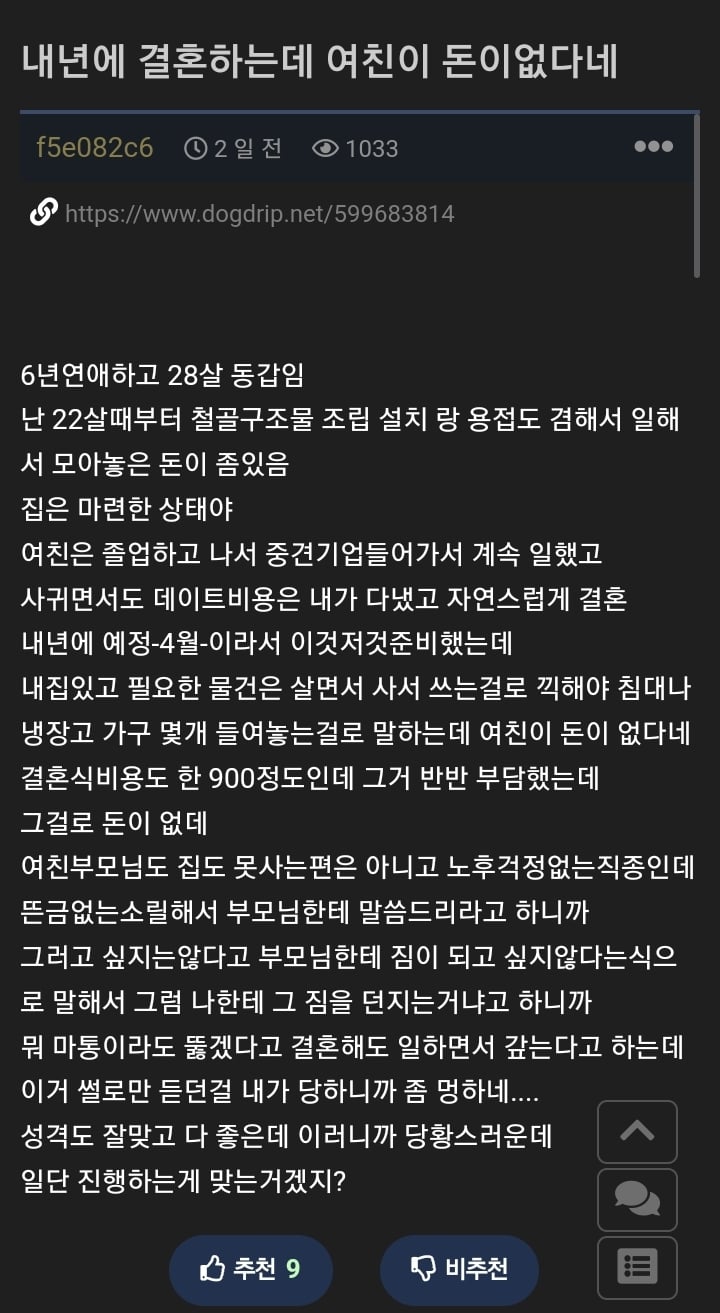 내년에 결혼하는데 여친이 돈이없다네

f5e082c6 2 일 전 1033

https://www.dogdrip.net/599683814

6년연애하고 28살 동갑임
난 22살때부터 철골구조물 조립 설치 랑 용접도 겸해서 일해서 모아놓은 돈이 좀있음
집은 마련한 상태야
여친은 졸업하고 나서 중견기업들어가서 계속 일했고
사귀면서도 데이트비용은 내가 다냈고 자연스럽게 결혼
내년에 예정-4월-이라서 이것저것준비했는데
내집있고 필요한 물건은 살면서 사서 쓰는걸로 끽해야 침대나 냉장고 가구 몇개 들여놓는걸로 말하는데 여친이 돈이 없다네
결혼식비용도 한 900정도인데 그거 반반 부담했는데
그걸로 돈이 없데
여친부모님도 집도 못사는편은 아니고 노후걱정없는직종인데
뜬금없는소릴해서 부모님한테 말씀드리라고 하니까
그러고 싶지는않다고 부모님한테 짐이 되고 싶지않다는식으로 말해서 그럼 나한테 그 짐을 던지는거냐고 하니까
뭐 마통이라도 뚫겠다고 결혼해도 일하면서 갚는다고 하는데
이거 썰로만 듣던걸 내가 당하니까 좀 멍하네....
성격도 잘맞고 다 좋은데 이러니까 당황스러운데
일단 진행하는게 맞는거겠지?

추천 9
비추천